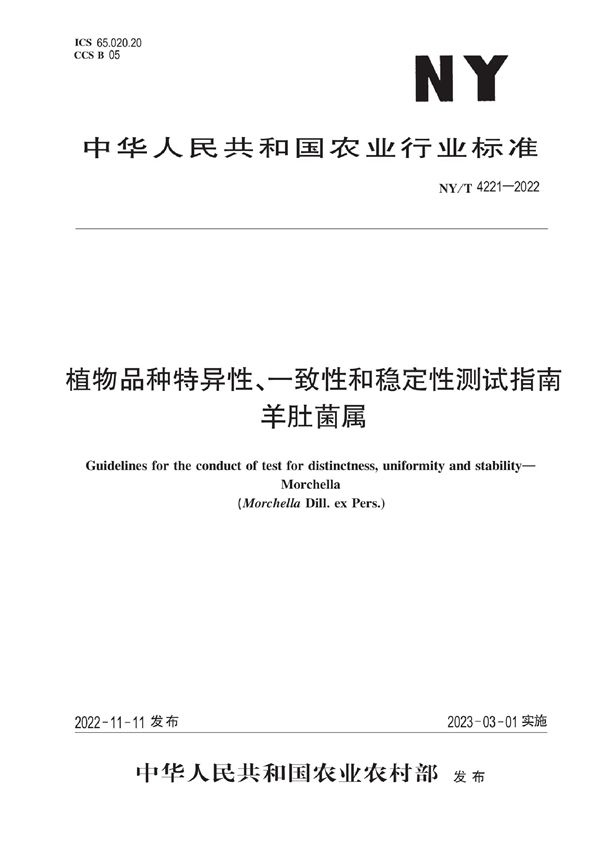 ICS 65.020.20
CCS B 05

NY

中华人民共和国农业行业标准

NY/T 4221—2022

植物品种特异性、一致性和稳定性测试指南
羊肚菌属

Guidelines for the conduct of test for distinctness, uniformity and stability—Morchella
(Morchella Dill. ex Pers.)

2022-11-11 发布

2023-03-01 实施

中华人民共和国农业农村部 发布